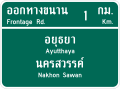 ออกทางขนาน 1 กม.
Frontage Rd. Km.

อยุธยา
Ayutthaya
นครสวรรค์
Nakhon Sawan